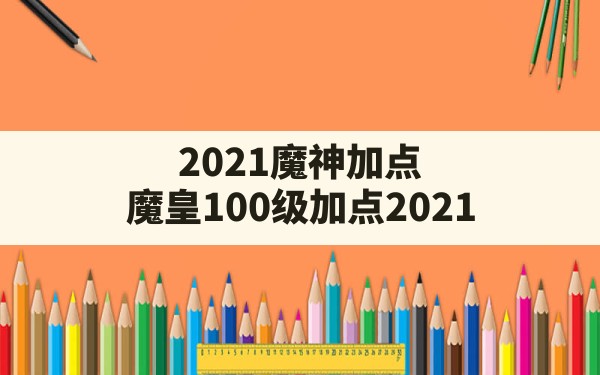 2021魔神加点
魔皇100级加点2021